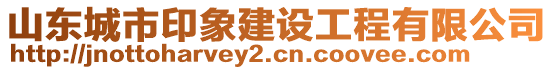 山东城市印象建设工程有限公司
http://jnottoharvey2.cn.coovee.com